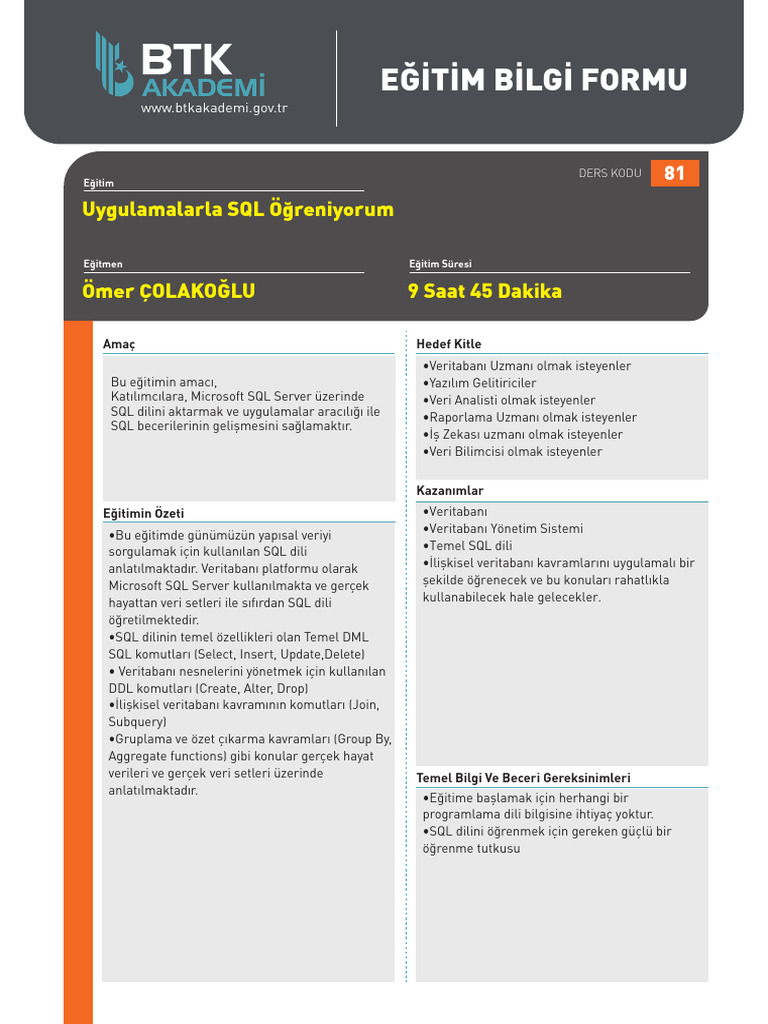 BTK AKADEMİ
www.btkakademi.gov.tr

EĞİTİM BİLGİ FORMU

DERS KODU 81

Eğitim
Uygulamalarla SQL Öğreniyorum

Eğitmen
Ömer ÇOLAKOĞLU

Eğitim Süresi
9 Saat 45 Dakika

Amaç

Bu eğitimin amacı,
Katılımcılara, Microsoft SQL Server üzerinde SQL dilini aktarmak ve uygulamalar aracılığı ile SQL becerilerinin gelişmesini sağlamaktır.

Eğitimin Özeti

•Bu eğitimde günümüzün yapısal veriyi sorgulamak için kullanılan SQL dili anlatılmaktadır. Veritabanı platformu olarak Microsoft SQL Server kullanılmakta ve gerçek hayattan veri setleri ile sıfırdan SQL dili öğretilmektedir.
•SQL dilinin temel özellikleri olan Temel DML SQL komutları (Select, Insert, Update,Delete)
• Veritabanı nesnelerini yönetmek için kullanılan DDL komutları (Create, Alter, Drop)
•İlişkisel veritabanı kavramının komutları (Join, Subquery)
•Gruplama ve özet çıkarma kavramları (Group By, Aggregate functions) gibi konular gerçek hayat verileri ve gerçek veri setleri üzerinde anlatılmaktadır.

Hedef Kitle

•Veritabanı Uzmanı olmak isteyenler
•Yazılım Gelitiriciler
•Veri Analisti olmak isteyenler
•Raporlama Uzmanı olmak isteyenler
•İş Zekası uzmanı olmak isteyenler
•Veri Bilimcisi olmak isteyenler

Kazanımlar

•Veritabanı
•Veritabanı Yönetim Sistemi
•Temel SQL dili
•İlişkisel veritabanı kavramlarını uygulamalı bir şekilde öğrenecek ve bu konuları rahatlıkla kullanabilecek hale gelecekler.

Temel Bilgi Ve Beceri Gereksinimleri

•Eğitime başlamak için herhangi bir programlama dili bilgisine ihtiyaç yoktur.
•SQL dilini öğrenmek için gereken güçlü bir öğrenme tutkusu